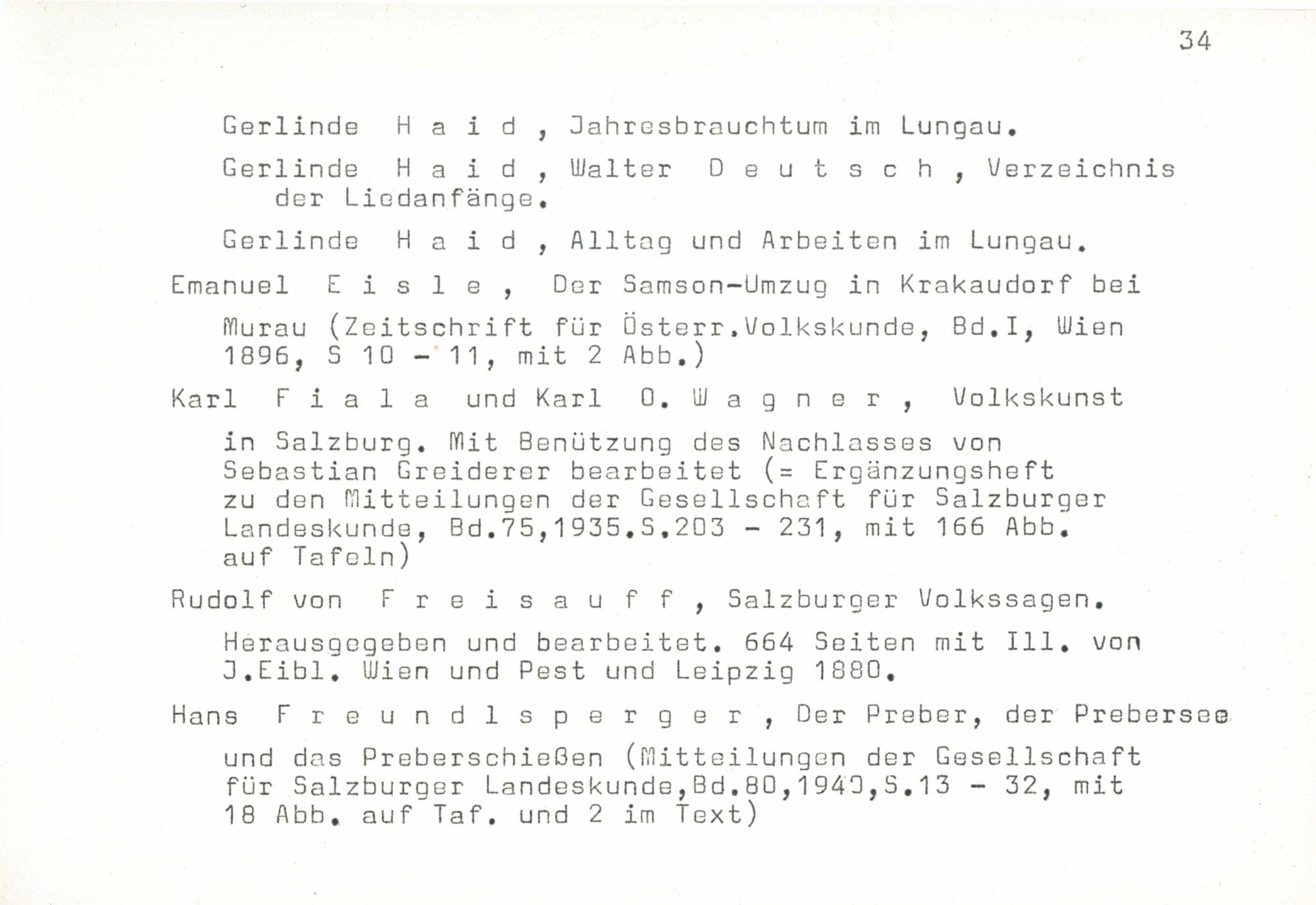 34

Gerlinde H a i d , Jahresbrauchtum im Lungau.

Gerlinde H a i d , Walter D e u t s c h , Verzeichnis der Liedanfänge.

Gerlinde H a i d , Alltag und Arbeiten im Lungau.

Emanuel E i s l e , Der Samson-Umzug in Krakaudorf bei

Murau (Zeitschrift für Österr.Volkskunde, Bd.I, Wien 1896, S 10 - 11, mit 2 Abb.)

Karl F i a l a und Karl O. W a g n e r , Volkskunst

in Salzburg. Mit Benützung des Nachlasses von Sebastian Greiderer bearbeitet (= Ergänzungsheft zu den Mitteilungen der Gesellschaft für Salzburger Landeskunde, Bd.75,1935.S.203 - 231, mit 166 Abb. auf Tafeln)

Rudolf von F r e i s a u f f , Salzburger Volkssagen.

Herausgegeben und bearbeitet. 664 Seiten mit Ill. von J.Eibl. Wien und Pest und Leipzig 1880.

Hans F r e u n d l s p e r g e r , Der Preber, der Prebersee

und das Preberschießen (Mitteilungen der Gesellschaft für Salzburger Landeskunde,Bd.80,1940,S.13 - 32, mit 18 Abb. auf Taf. und 2 im Text)